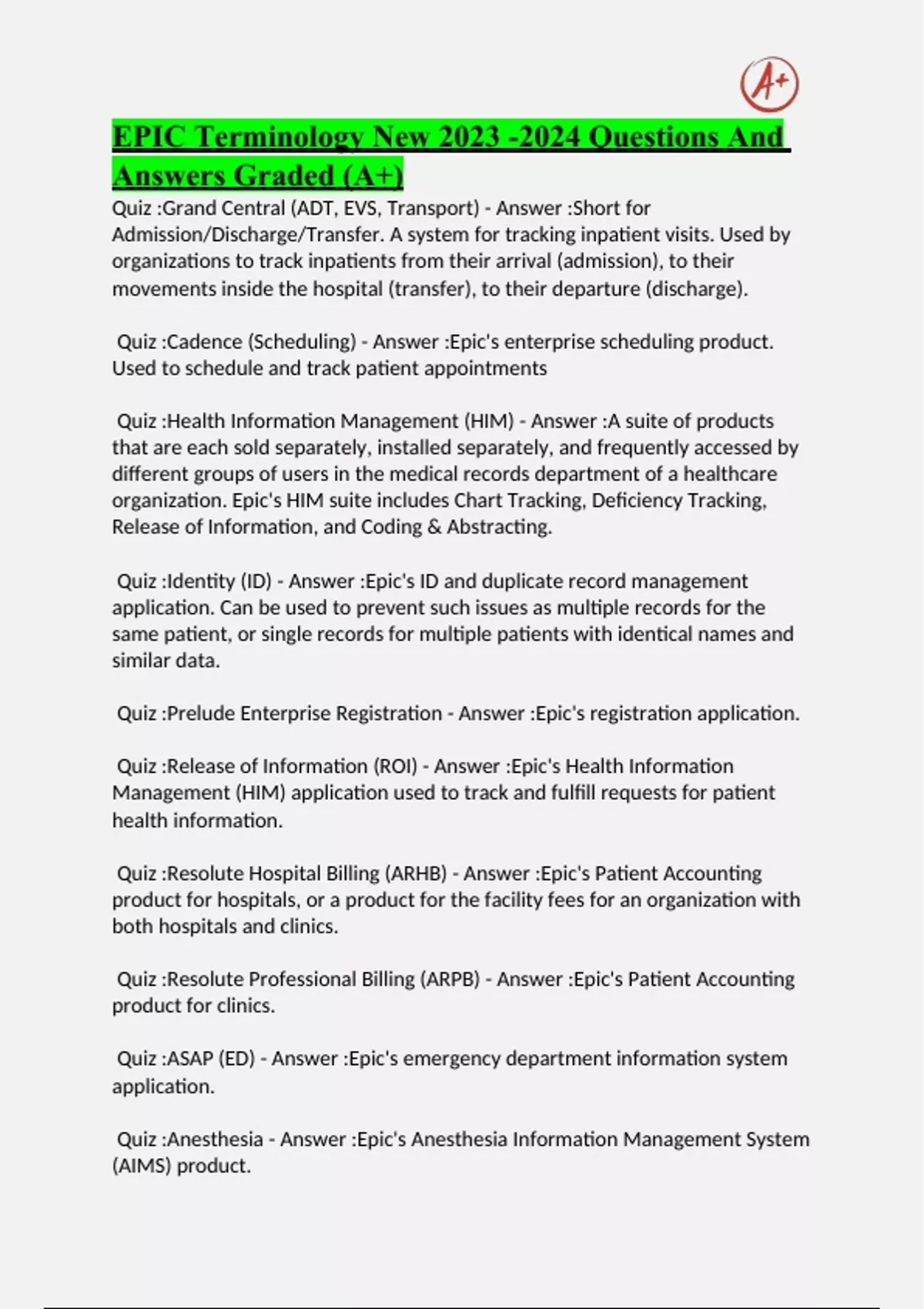 A+

EPIC Terminology New 2023 -2024 Questions And Answers Graded (A+)

Quiz :Grand Central (ADT, EVS, Transport) - Answer :Short for Admission/Discharge/Transfer. A system for tracking inpatient visits. Used by organizations to track inpatients from their arrival (admission), to their movements inside the hospital (transfer), to their departure (discharge).

Quiz :Cadence (Scheduling) - Answer :Epic's enterprise scheduling product. Used to schedule and track patient appointments

Quiz :Health Information Management (HIM) - Answer :A suite of products that are each sold separately, installed separately, and frequently accessed by different groups of users in the medical records department of a healthcare organization. Epic's HIM suite includes Chart Tracking, Deficiency Tracking, Release of Information, and Coding & Abstracting.

Quiz :Identity (ID) - Answer :Epic's ID and duplicate record management application. Can be used to prevent such issues as multiple records for the same patient, or single records for multiple patients with identical names and similar data.

Quiz :Prelude Enterprise Registration - Answer :Epic's registration application.

Quiz :Release of Information (ROI) - Answer :Epic's Health Information Management (HIM) application used to track and fulfill requests for patient health information.

Quiz :Resolute Hospital Billing (ARHB) - Answer :Epic's Patient Accounting product for hospitals, or a product for the facility fees for an organization with both hospitals and clinics.

Quiz :Resolute Professional Billing (ARPB) - Answer :Epic's Patient Accounting product for clinics.

Quiz :ASAP (ED) - Answer :Epic's emergency department information system application.

Quiz :Anesthesia - Answer :Epic's Anesthesia Information Management System (AIMS) product.